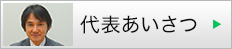 代表あいさつ